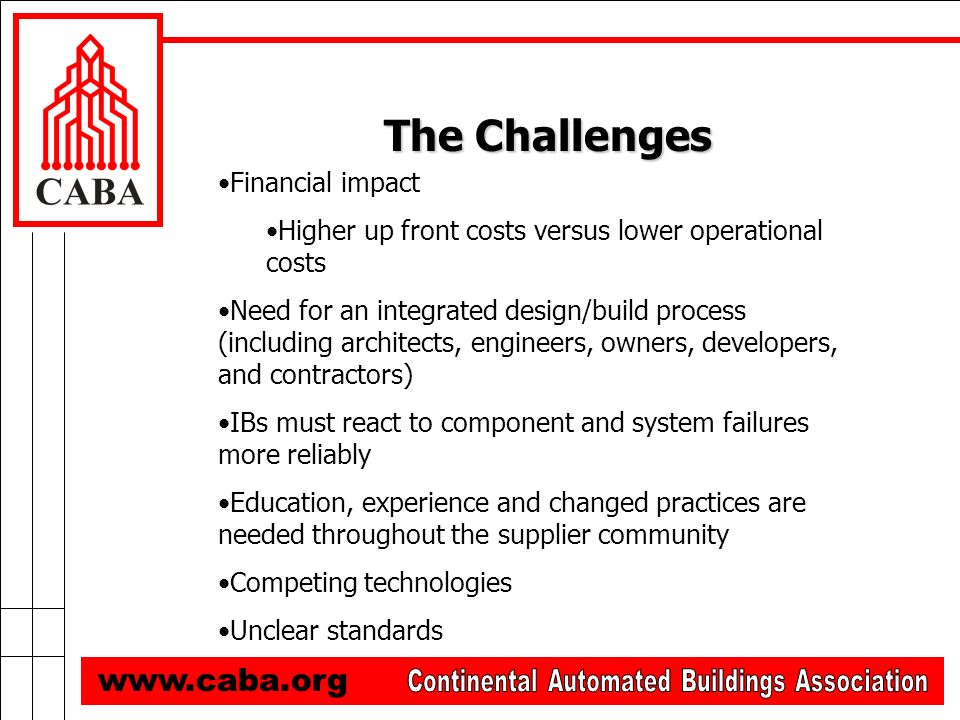 CABA

The Challenges

•Financial impact

•Higher up front costs versus lower operational costs

•Need for an integrated design/build process (including architects, engineers, owners, developers, and contractors)

•IBs must react to component and system failures more reliably

•Education, experience and changed practices are needed throughout the supplier community

•Competing technologies

•Unclear standards

www.caba.org Continental Automated Buildings Association